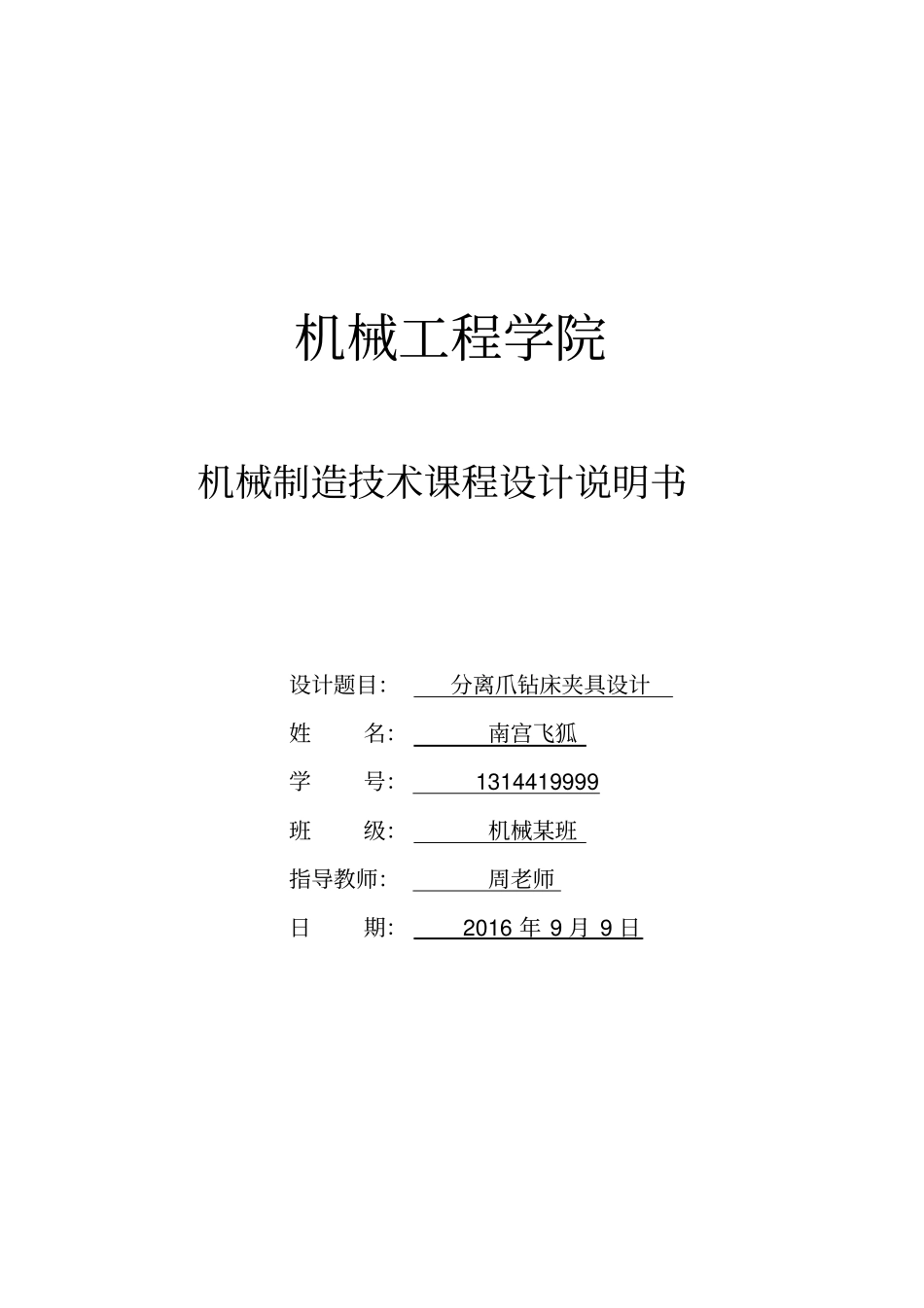 机械工程学院

机械制造技术课程设计说明书

设计题目: 分离爪钻床夹具设计

姓 名: 南宫飞狐

学 号: 1314419999

班 级: 机械某班

指导教师: 周老师

日 期: 2016 年 9 月 9 日